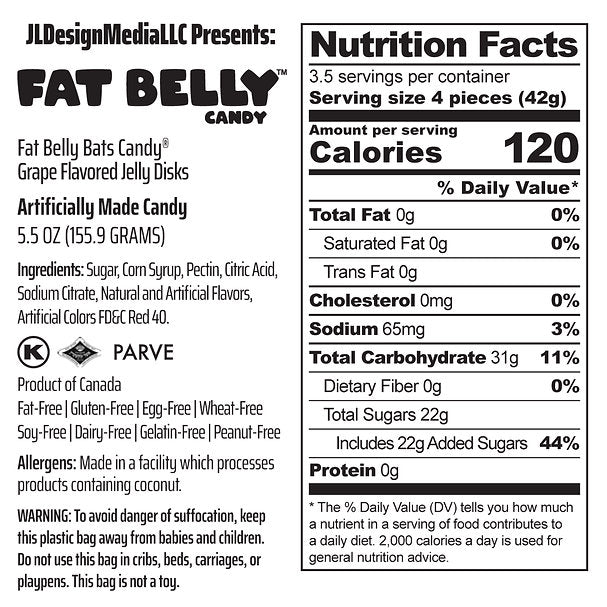 JLDesignMediaLLC Presents:

FAT BELLY™
CANDY

Fat Belly Bats Candy®
Grape Flavored Jelly Disks

Artificially Made Candy
5.5 OZ (155.9 GRAMS)

Ingredients: Sugar, Corn Syrup, Pectin, Citric Acid, Sodium Citrate, Natural and Artificial Flavors, Artificial Colors FD&C Red 40.

K PARVE

Product of Canada
Fat-Free | Gluten-Free | Egg-Free | Wheat-Free
Soy-Free | Dairy-Free | Gelatin-Free | Peanut-Free

Allergens: Made in a facility which processes products containing coconut.

WARNING: To avoid danger of suffocation, keep this plastic bag away from babies and children. Do not use this bag in cribs, beds, carriages, or playpens. This bag is not a toy.

Nutrition Facts
3.5 servings per container
Serving size 4 pieces (42g)

Amount per serving
Calories 120

% Daily Value*

Total Fat 0g 0%
Saturated Fat 0g 0%
Trans Fat 0g
Cholesterol 0mg 0%
Sodium 65mg 3%
Total Carbohydrate 31g 11%
Dietary Fiber 0g 0%
Total Sugars 22g
Includes 22g Added Sugars 44%
Protein 0g

* The % Daily Value (DV) tells you how much a nutrient in a serving of food contributes to a daily diet. 2,000 calories a day is used for general nutrition advice.